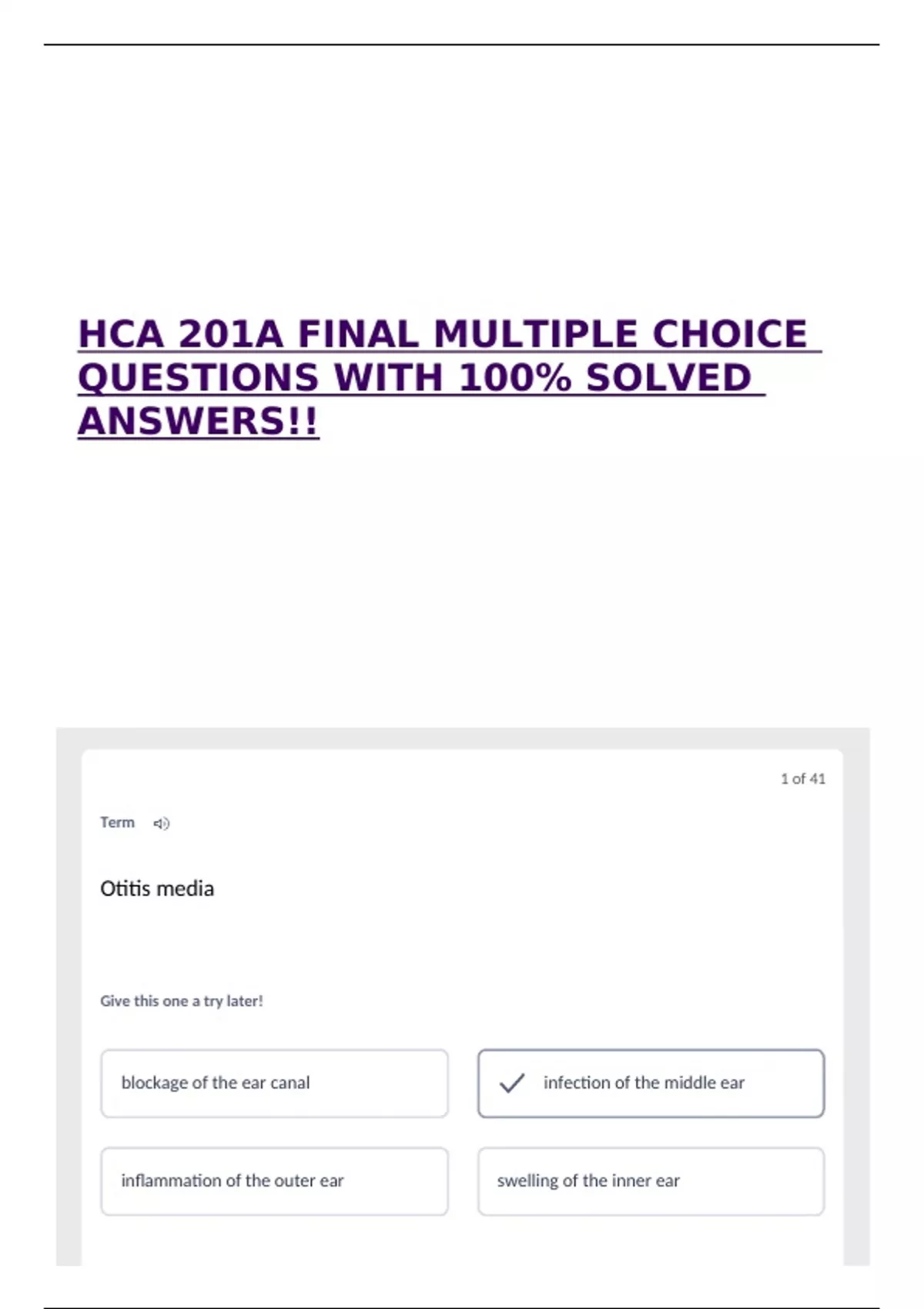 HCA 201A FINAL MULTIPLE CHOICE QUESTIONS WITH 100% SOLVED ANSWERS!!

1 of 41

Term

Otitis media

Give this one a try later!

blockage of the ear canal

infection of the middle ear

inflammation of the outer ear

swelling of the inner ear